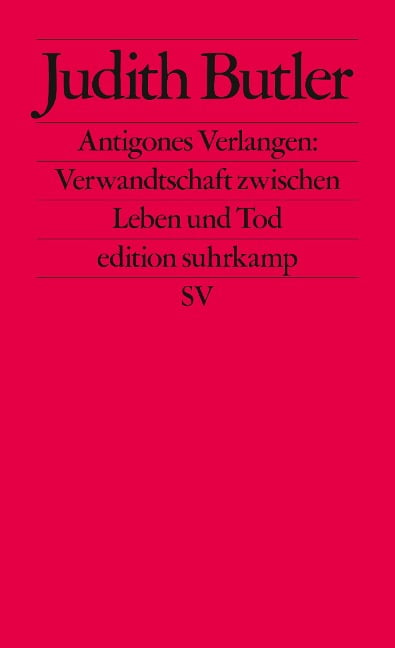 Judith Butler

Antigones Verlangen: Verwandtschaft zwischen Leben und Tod

edition suhrkamp

SV